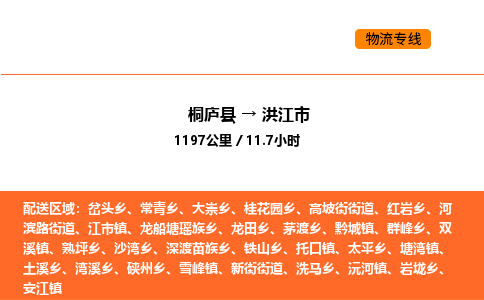 物流专线

桐庐县 → 洪江市
1197公里 / 11.7小时

配送区域：岔头乡、常青乡、大崇乡、桂花园乡、高坡街街道、红岩乡、河滨路街道、江市镇、龙船塘瑶族乡、龙田乡、茅渡乡、黔城镇、群峰乡、双溪镇、熟坪乡、沙湾乡、深渡苗族乡、铁山乡、托口镇、太平乡、塘湾镇、土溪乡、湾溪乡、硖州乡、雪峰镇、新街街道、洗马乡、沅河镇、岩垅乡、安江镇